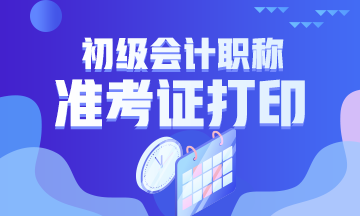 初级会计职称
准考证打印